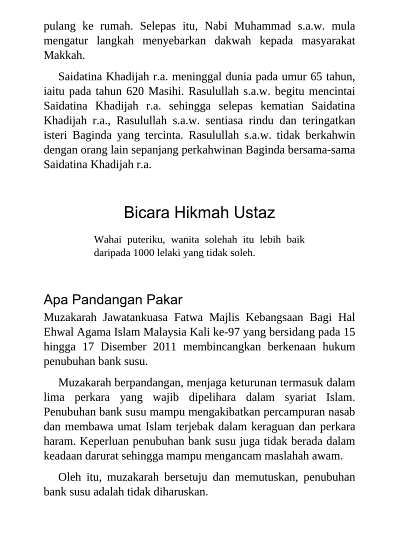 pulang ke rumah. Selepas itu, Nabi Muhammad s.a.w. mula mengatur langkah menyebarkan dakwah kepada masyarakat Makkah.

Saidatina Khadijah r.a. meninggal dunia pada umur 65 tahun, iaitu pada tahun 620 Masihi. Rasulullah s.a.w. begitu mencintai Saidatina Khadijah r.a. sehingga selepas kematian Saidatina Khadijah r.a., Rasulullah s.a.w. sentiasa rindu dan teringatkan isteri Baginda yang tercinta. Rasulullah s.a.w. tidak berkahwin dengan orang lain sepanjang perkahwinan Baginda bersama-sama Saidatina Khadijah r.a.

Bicara Hikmah Ustaz

Wahai puteriku, wanita solehah itu lebih baik daripada 1000 lelaki yang tidak soleh.

Apa Pandangan Pakar

Muzakarah Jawatankuasa Fatwa Majlis Kebangsaan Bagi Hal Ehwal Agama Islam Malaysia Kali ke-97 yang bersidang pada 15 hingga 17 Disember 2011 membincangkan berkenaan hukum penubuhan bank susu.

Muzakarah berpandangan, menjaga keturunan termasuk dalam lima perkara yang wajib dipelihara dalam syariat Islam. Penubuhan bank susu mampu mengakibatkan percampuran nasab dan membawa umat Islam terjebak dalam keraguan dan perkara haram. Keperluan penubuhan bank susu juga tidak berada dalam keadaan darurat sehingga mampu mengancam maslahah awam.

Oleh itu, muzakarah bersetuju dan memutuskan, penubuhan bank susu adalah tidak diharuskan.